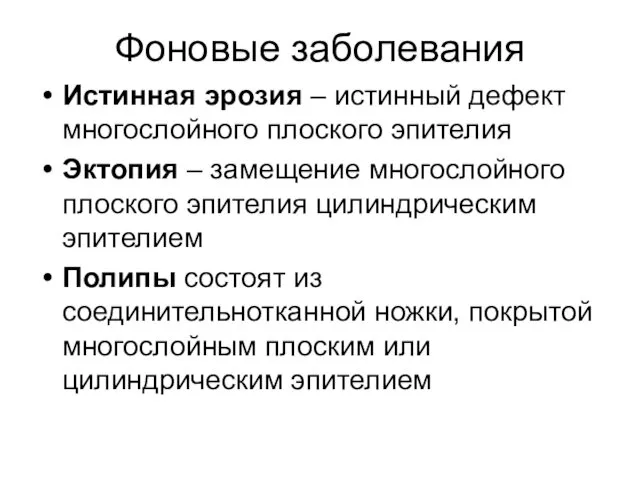 Фоновые заболевания

• Истинная эрозия – истинный дефект многослойного плоского эпителия

• Эктопия – замещение многослойного плоского эпителия цилиндрическим эпителием

• Полипы состоят из соединительнотканной ножки, покрытой многослойным плоским или цилиндрическим эпителием